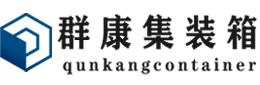 群康集装箱
qunkangcontainer